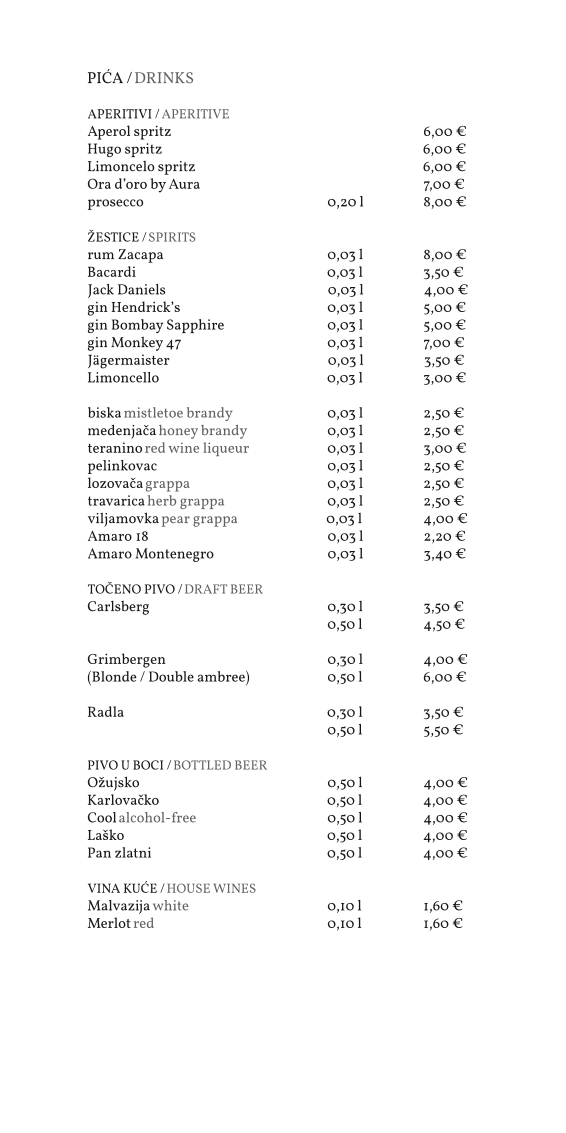 PIĆA / DRINKS

APERITIVI / APERITIVE
Aperol spritz 6,00 €
Hugo spritz 6,00 €
Limoncelo spritz 6,00 €
Ora d'oro by Aura 7,00 €
prosecco 0,20 l 8,00 €

ŽESTICE / SPIRITS
rum Zacapa 0,03 l 8,00 €
Bacardi 0,03 l 3,50 €
Jack Daniels 0,03 l 4,00 €
gin Hendrick's 0,03 l 5,00 €
gin Bombay Sapphire 0,03 l 5,00 €
gin Monkey 47 0,03 l 7,00 €
Jägermaister 0,03 l 3,50 €
Limoncello 0,03 l 3,00 €

biska mistletoe brandy 0,03 l 2,50 €
medenjača honey brandy 0,03 l 2,50 €
teranino red wine liqueur 0,03 l 3,00 €
pelinkovac 0,03 l 2,50 €
lozovača grappa 0,03 l 2,50 €
travarica herb grappa 0,03 l 2,50 €
viljamovka pear grappa 0,03 l 4,00 €
Amaro 18 0,03 l 2,20 €
Amaro Montenegro 0,03 l 3,40 €

TOČENO PIVO / DRAFT BEER
Carlsberg 0,30 l 3,50 €
0,50 l 4,50 €

Grimbergen 0,30 l 4,00 €
(Blonde / Double ambree) 0,50 l 6,00 €

Radla 0,30 l 3,50 €
0,50 l 5,50 €

PIVO U BOCI / BOTTLED BEER
Ožujsko 0,50 l 4,00 €
Karlovačko 0,50 l 4,00 €
Cool alcohol-free 0,50 l 4,00 €
Laško 0,50 l 4,00 €
Pan zlatni 0,50 l 4,00 €

VINA KUĆE / HOUSE WINES
Malvazija white 0,10 l 1,60 €
Merlot red 0,10 l 1,60 €